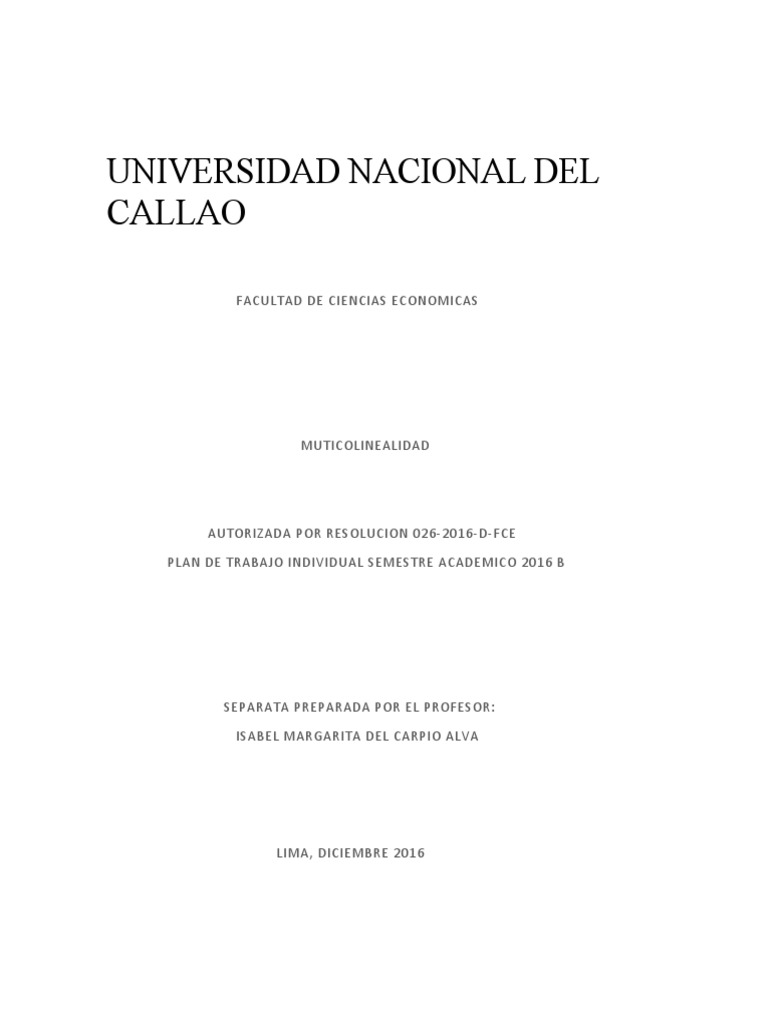 UNIVERSIDAD NACIONAL DEL CALLAO

FACULTAD DE CIENCIAS ECONOMICAS

MUTICOLINEALIDAD

AUTORIZADA POR RESOLUCION 026-2016-D-FCE

PLAN DE TRABAJO INDIVIDUAL SEMESTRE ACADEMICO 2016 B

SEPARATA PREPARADA POR EL PROFESOR:

ISABEL MARGARITA DEL CARPIO ALVA

LIMA, DICIEMBRE 2016